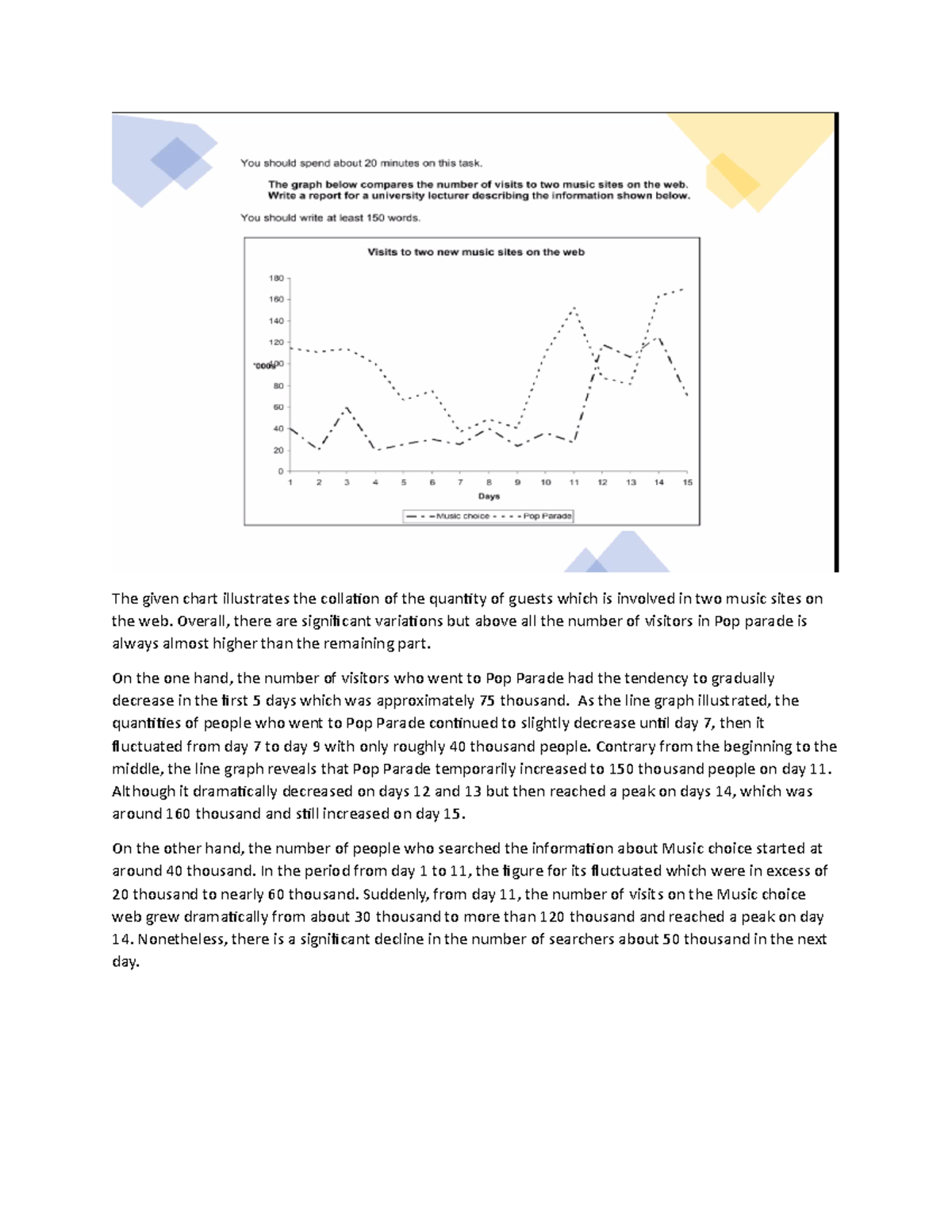 You should spend about 20 minutes on this task.

The graph below compares the number of visits to two music sites on the web. Write a report for a university lecturer describing the information shown below.

You should write at least 150 words.

Visits to two new music sites on the web

180
160
140
120
'000s 100
80
60
40
20
0

1 2 3 4 5 6 7 8 9 10 11 12 13 14 15

Days

Music choice Pop Parade

The given chart illustrates the collation of the quantity of guests which is involved in two music sites on the web. Overall, there are significant variations but above all the number of visitors in Pop parade is always almost higher than the remaining part.

On the one hand, the number of visitors who went to Pop Parade had the tendency to gradually decrease in the first 5 days which was approximately 75 thousand. As the line graph illustrated, the quantities of people who went to Pop Parade continued to slightly decrease until day 7, then it fluctuated from day 7 to day 9 with only roughly 40 thousand people. Contrary from the beginning to the middle, the line graph reveals that Pop Parade temporarily increased to 150 thousand people on day 11. Although it dramatically decreased on days 12 and 13 but then reached a peak on days 14, which was around 160 thousand and still increased on day 15.

On the other hand, the number of people who searched the information about Music choice started at around 40 thousand. In the period from day 1 to 11, the figure for its fluctuated which were in excess of 20 thousand to nearly 60 thousand. Suddenly, from day 11, the number of visits on the Music choice web grew dramatically from about 30 thousand to more than 120 thousand and reached a peak on day 14. Nonetheless, there is a significant decline in the number of searchers about 50 thousand in the next day.